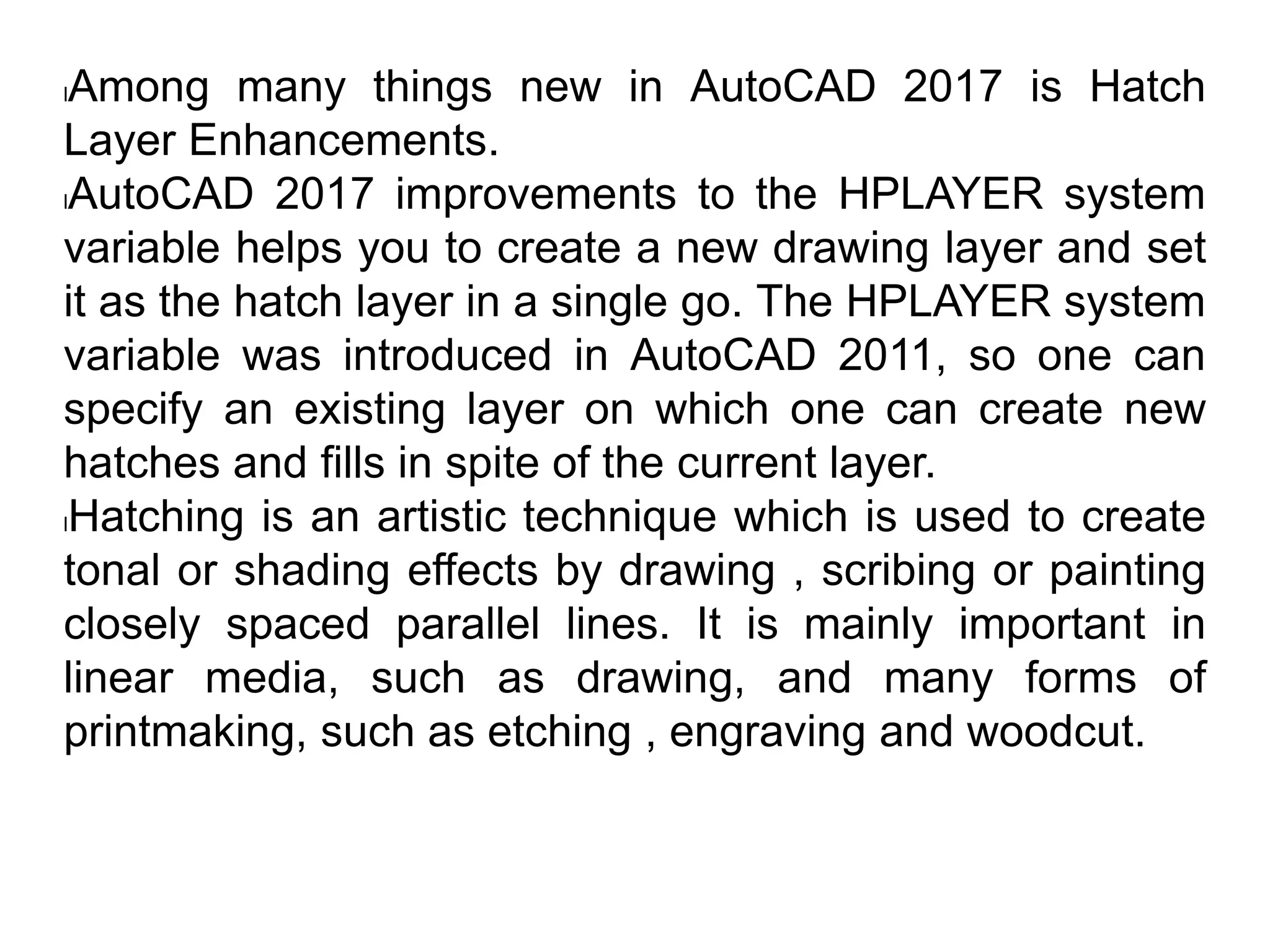 Among many things new in AutoCAD 2017 is Hatch Layer Enhancements.

AutoCAD 2017 improvements to the HPLAYER system variable helps you to create a new drawing layer and set it as the hatch layer in a single go. The HPLAYER system variable was introduced in AutoCAD 2011, so one can specify an existing layer on which one can create new hatches and fills in spite of the current layer.

Hatching is an artistic technique which is used to create tonal or shading effects by drawing , scribing or painting closely spaced parallel lines. It is mainly important in linear media, such as drawing, and many forms of printmaking, such as etching , engraving and woodcut.